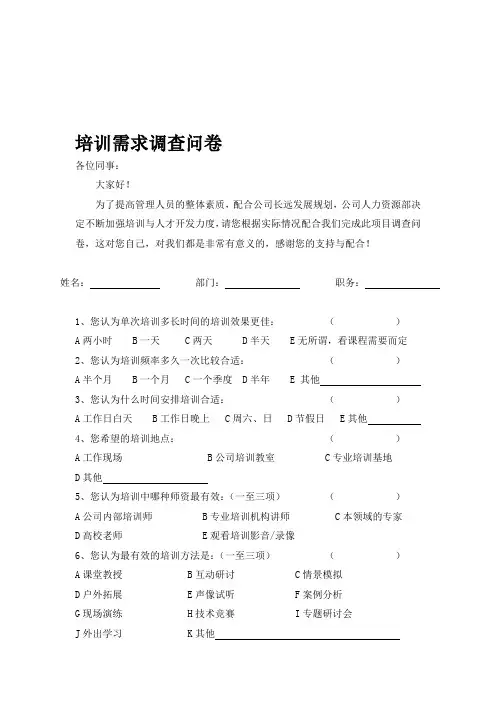 培训需求调查问卷

各位同事：

大家好！

为了提高管理人员的整体素质，配合公司长远发展规划，公司人力资源部决定不断加强培训与人才开发力度，请您根据实际情况配合我们完成此项目调查问卷，这对您自己，对我们都是非常有意义的，感谢您的支持与配合！

姓名：______ 部门：______ 职务：______

1、您认为单次培训多长时间的培训效果更佳： （ ）

A 两小时 B 一天 C 两天 D 半天 E 无所谓，看课程需要而定

2、您认为培训频率多久一次比较合适： （ ）

A 半个月 B 一个月 C 一个季度 D 半年 E 其他______

3、您认为什么时间安排培训合适： （ ）

A 工作日白天 B 工作日晚上 C 周六、日 D 节假日 E 其他______

4、您希望的培训地点： （ ）

A 工作现场 B 公司培训教室 C 专业培训基地

D 其他______

5、您认为培训中哪种师资最有效：（一至三项） （ ）

A 公司内部培训师 B 专业培训机构讲师 C 本领域的专家

D 高校老师 E 观看培训影音/录像

6、您认为最有效的培训方法是：（一至三项） （ ）

A 课堂教授 B 互动研讨 C 情景模拟

D 户外拓展 E 声像试听 F 案例分析

G 现场演练 H 技术竞赛 I 专题研讨会

J 外出学习 K 其他______